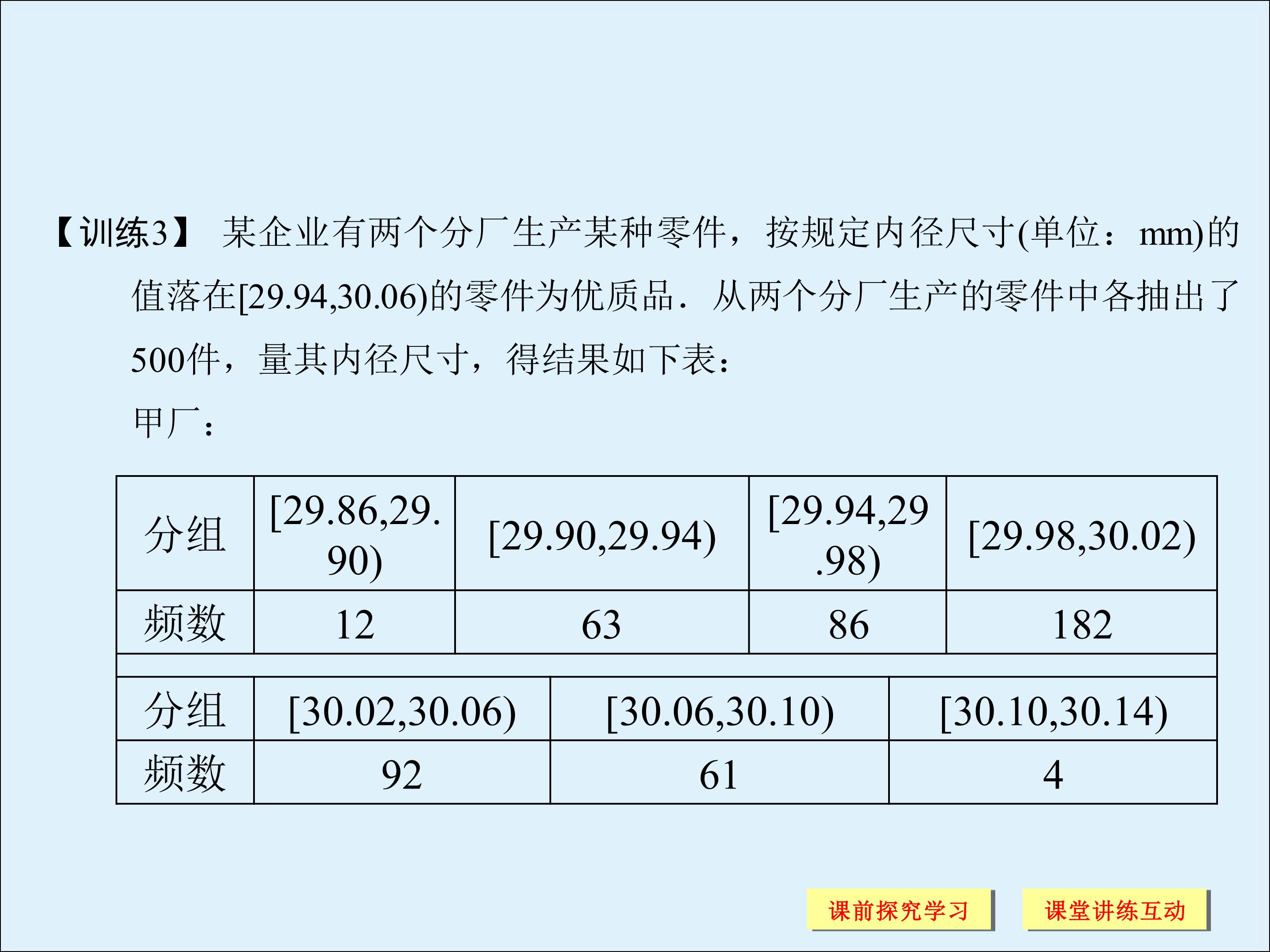 【训练3】 某企业有两个分厂生产某种零件，按规定内径尺寸(单位：mm)的值落在[29.94,30.06)的零件为优质品．从两个分厂生产的零件中各抽出了500件，量其内径尺寸，得结果如下表：

甲厂：

| 分组 | [29.86,29.90) | [29.90,29.94) | [29.94,29.98) | [29.98,30.02) |
|---|---|---|---|---|
| 频数 | 12 | 63 | 86 | 182 |

| 分组 | [30.02,30.06) | [30.06,30.10) | [30.10,30.14) |
|---|---|---|---|
| 频数 | 92 | 61 | 4 |

课前探究学习

课堂讲练互动